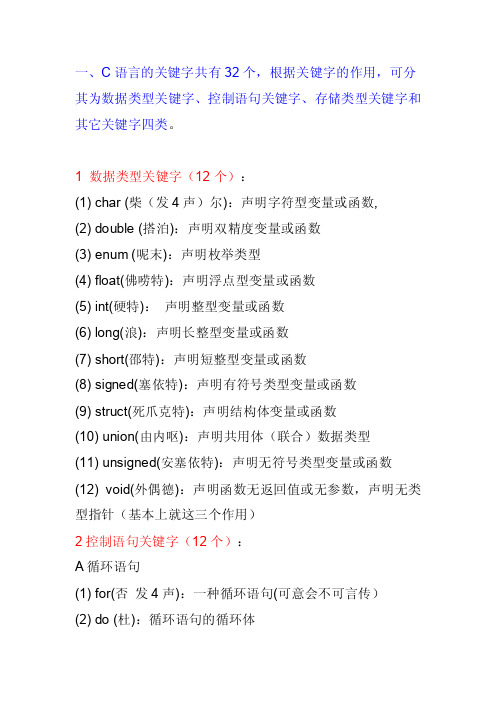 一、C 语言的关键字共有 32 个，根据关键字的作用，可分其为数据类型关键字、控制语句关键字、存储类型关键字和其它关键字四类。

1 数据类型关键字（12 个）：

(1) char (柴（发 4 声）尔)：声明字符型变量或函数,

(2) double (搭泊)：声明双精度变量或函数

(3) enum (呢末)：声明枚举类型

(4) float(佛唠特)：声明浮点型变量或函数

(5) int(硬特)： 声明整型变量或函数

(6) long(浪)：声明长整型变量或函数

(7) short(邵特)：声明短整型变量或函数

(8) signed(塞依特)：声明有符号类型变量或函数

(9) struct(死爪克特)：声明结构体变量或函数

(10) union(由内呕)：声明共用体（联合）数据类型

(11) unsigned(安塞依特)：声明无符号类型变量或函数

(12) void(外偶德)：声明函数无返回值或无参数，声明无类型指针（基本上就这三个作用）

2 控制语句关键字（12 个）：

A 循环语句

(1) for(否 发 4 声)：一种循环语句(可意会不可言传）

(2) do (杜)：循环语句的循环体